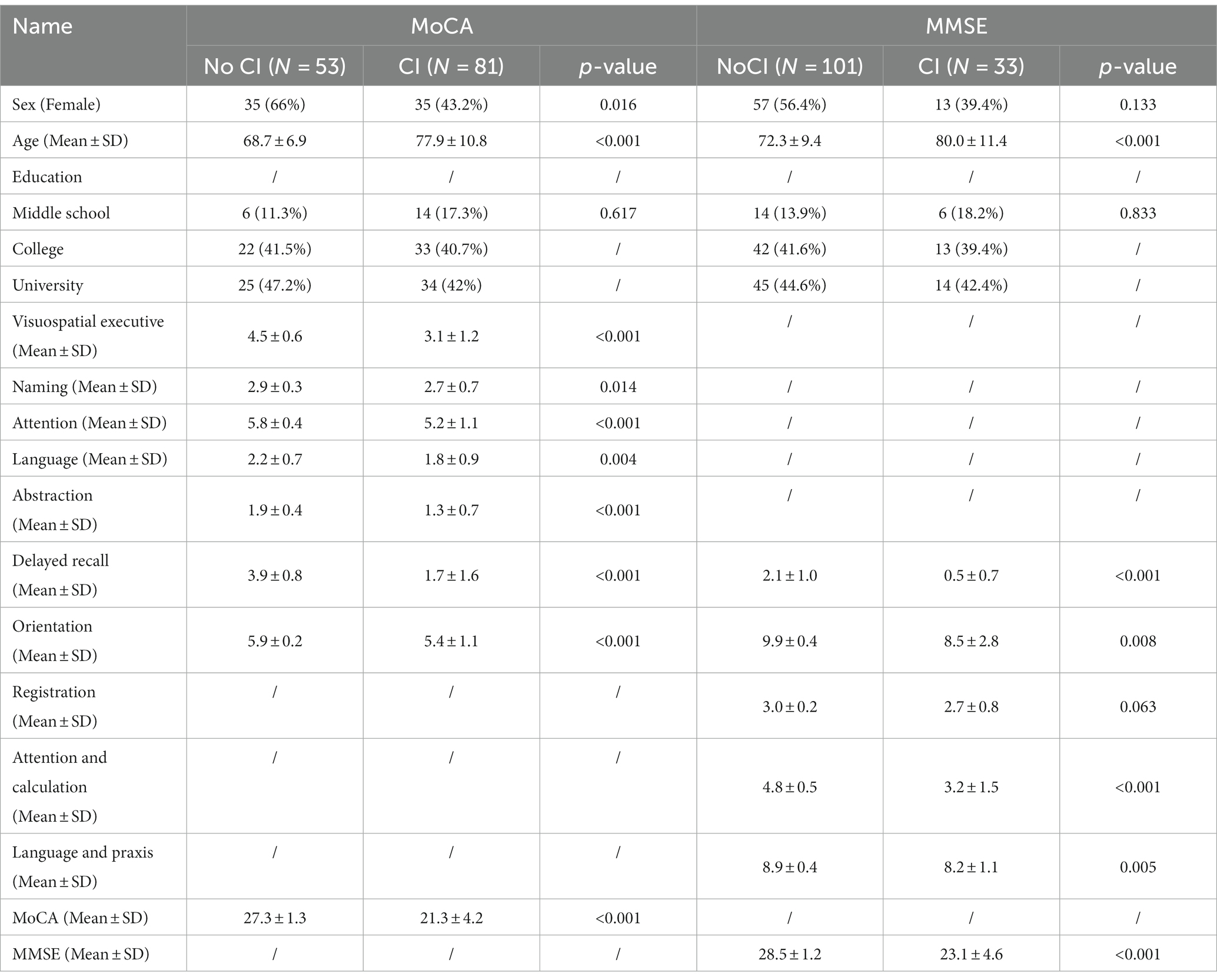 | Name | MoCA | | | MMSE | | |
|---|---|---|---|---|---|---|
| | No CI ($N$ = 53) | CI ($N$ = 81) | $p$-value | NoCI ($N$ = 101) | CI ($N$ = 33) | $p$-value |
| Sex (Female) | 35 (66%) | 35 (43.2%) | 0.016 | 57 (56.4%) | 13 (39.4%) | 0.133 |
| Age (Mean ± SD) | 68.7 ± 6.9 | 77.9 ± 10.8 | <0.001 | 72.3 ± 9.4 | 80.0 ± 11.4 | <0.001 |
| Education | / | / | / | / | / | / |
| Middle school | 6 (11.3%) | 14 (17.3%) | 0.617 | 14 (13.9%) | 6 (18.2%) | 0.833 |
| College | 22 (41.5%) | 33 (40.7%) | / | 42 (41.6%) | 13 (39.4%) | / |
| University | 25 (47.2%) | 34 (42%) | / | 45 (44.6%) | 14 (42.4%) | / |
| Visuospatial executive (Mean ± SD) | 4.5 ± 0.6 | 3.1 ± 1.2 | <0.001 | / | / | / |
| Naming (Mean ± SD) | 2.9 ± 0.3 | 2.7 ± 0.7 | 0.014 | / | / | / |
| Attention (Mean ± SD) | 5.8 ± 0.4 | 5.2 ± 1.1 | <0.001 | / | / | / |
| Language (Mean ± SD) | 2.2 ± 0.7 | 1.8 ± 0.9 | 0.004 | / | / | / |
| Abstraction (Mean ± SD) | 1.9 ± 0.4 | 1.3 ± 0.7 | <0.001 | / | / | / |
| Delayed recall (Mean ± SD) | 3.9 ± 0.8 | 1.7 ± 1.6 | <0.001 | 2.1 ± 1.0 | 0.5 ± 0.7 | <0.001 |
| Orientation (Mean ± SD) | 5.9 ± 0.2 | 5.4 ± 1.1 | <0.001 | 9.9 ± 0.4 | 8.5 ± 2.8 | 0.008 |
| Registration (Mean ± SD) | / | / | / | 3.0 ± 0.2 | 2.7 ± 0.8 | 0.063 |
| Attention and calculation (Mean ± SD) | / | / | / | 4.8 ± 0.5 | 3.2 ± 1.5 | <0.001 |
| Language and praxis (Mean ± SD) | / | / | / | 8.9 ± 0.4 | 8.2 ± 1.1 | 0.005 |
| MoCA (Mean ± SD) | 27.3 ± 1.3 | 21.3 ± 4.2 | <0.001 | / | / | / |
| MMSE (Mean ± SD) | / | / | / | 28.5 ± 1.2 | 23.1 ± 4.6 | <0.001 |